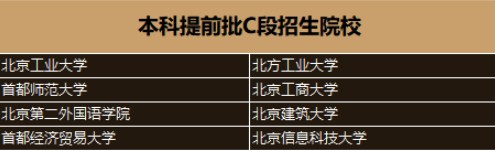 本科提前批C段招生院校

| 北京工业大学 | 北方工业大学 |
|---|---|
| 首都师范大学 | 北京工商大学 |
| 北京第二外国语学院 | 北京建筑大学 |
| 首都经济贸易大学 | 北京信息科技大学 |